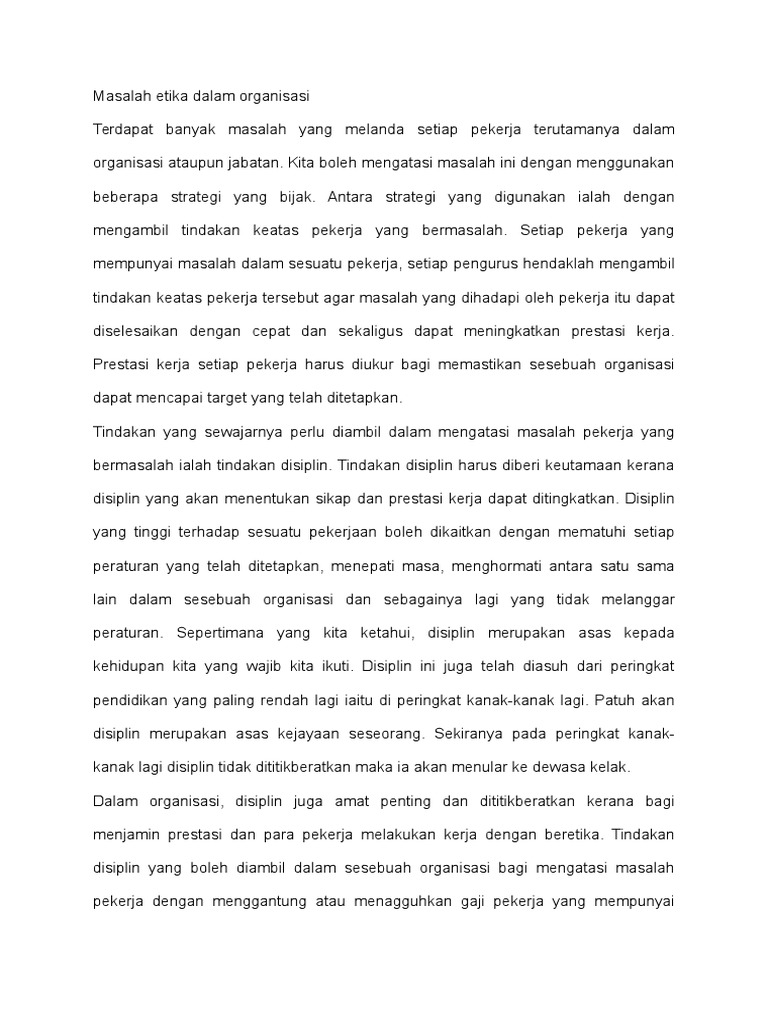 Masalah etika dalam organisasi

Terdapat banyak masalah yang melanda setiap pekerja terutamanya dalam organisasi ataupun jabatan. Kita boleh mengatasi masalah ini dengan menggunakan beberapa strategi yang bijak. Antara strategi yang digunakan ialah dengan mengambil tindakan keatas pekerja yang bermasalah. Setiap pekerja yang mempunyai masalah dalam sesuatu pekerja, setiap pengurus hendaklah mengambil tindakan keatas pekerja tersebut agar masalah yang dihadapi oleh pekerja itu dapat diselesaikan dengan cepat dan sekaligus dapat meningkatkan prestasi kerja. Prestasi kerja setiap pekerja harus diukur bagi memastikan sesebuah organisasi dapat mencapai target yang telah ditetapkan.

Tindakan yang sewajarnya perlu diambil dalam mengatasi masalah pekerja yang bermasalah ialah tindakan disiplin. Tindakan disiplin harus diberi keutamaan kerana disiplin yang akan menentukan sikap dan prestasi kerja dapat ditingkatkan. Disiplin yang tinggi terhadap sesuatu pekerjaan boleh dikaitkan dengan mematuhi setiap peraturan yang telah ditetapkan, menepati masa, menghormati antara satu sama lain dalam sesebuah organisasi dan sebagainya lagi yang tidak melanggar peraturan. Sepertimana yang kita ketahui, disiplin merupakan asas kepada kehidupan kita yang wajib kita ikuti. Disiplin ini juga telah diasuh dari peringkat pendidikan yang paling rendah lagi iaitu di peringkat kanak-kanak lagi. Patuh akan disiplin merupakan asas kejayaan seseorang. Sekiranya pada peringkat kanak-kanak lagi disiplin tidak dititikberatkan maka ia akan menular ke dewasa kelak.

Dalam organisasi, disiplin juga amat penting dan dititikberatkan kerana bagi menjamin prestasi dan para pekerja melakukan kerja dengan beretika. Tindakan disiplin yang boleh diambil dalam sesebuah organisasi bagi mengatasi masalah pekerja dengan menggantung atau menagguhkan gaji pekerja yang mempunyai